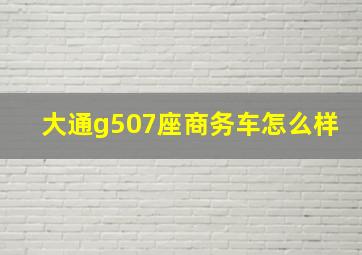 大通g507座商务车怎么样